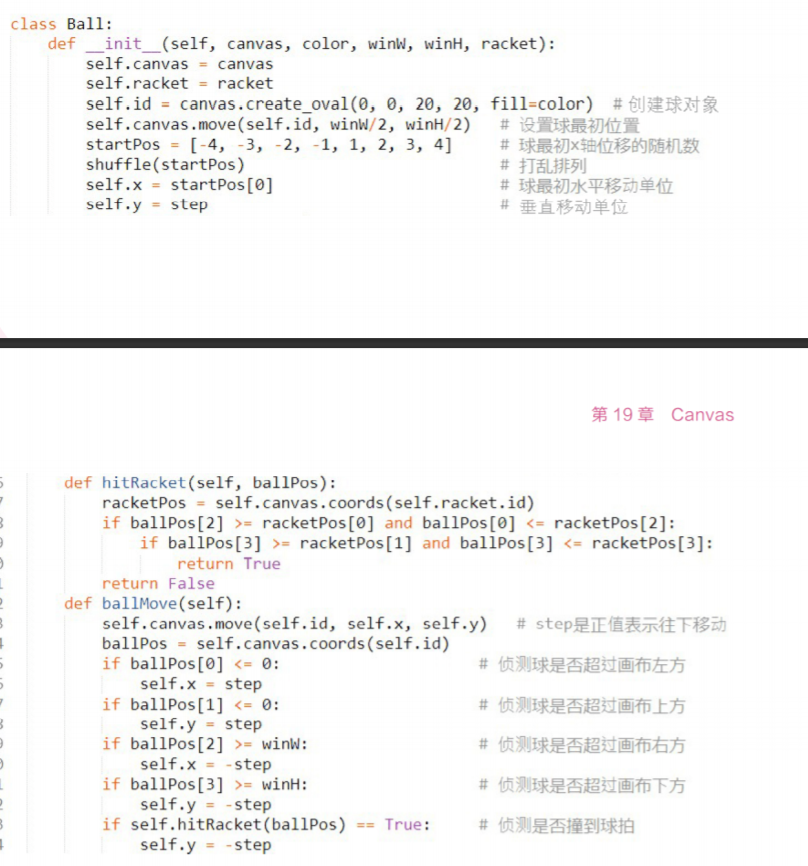 class Ball:
    def __init__(self, canvas, color, winW, winH, racket):
        self.canvas = canvas
        self.racket = racket
        self.id = canvas.create_oval(0, 0, 20, 20, fill=color)  # 创建球对象
        self.canvas.move(self.id, winW/2, winH/2)   # 设置球最初位置
        startPos = [-4, -3, -2, -1, 1, 2, 3, 4]     # 球最初x轴位移的随机数
        shuffle(startPos)                           # 打乱排列
        self.x = startPos[0]                        # 球最初水平移动单位
        self.y = step                               # 垂直移动单位

第 19 章 Canvas

    def hitRacket(self, ballPos):
        racketPos = self.canvas.coords(self.racket.id)
        if ballPos[2] >= racketPos[0] and ballPos[0] <= racketPos[2]:
            if ballPos[3] >= racketPos[1] and ballPos[3] <= racketPos[3]:
                return True
        return False
    def ballMove(self):
        self.canvas.move(self.id, self.x, self.y)   # step是正值表示往下移动
        ballPos = self.canvas.coords(self.id)
        if ballPos[0] <= 0:                         # 侦测球是否超过画布左方
            self.x = step
        if ballPos[1] <= 0:                         # 侦测球是否超过画布上方
            self.y = step
        if ballPos[2] >= winW:                      # 侦测球是否超过画布右方
            self.x = -step
        if ballPos[3] >= winH:                      # 侦测球是否超过画布下方
            self.y = -step
        if self.hitRacket(ballPos) == True:         # 侦测是否撞到球拍
            self.y = -step